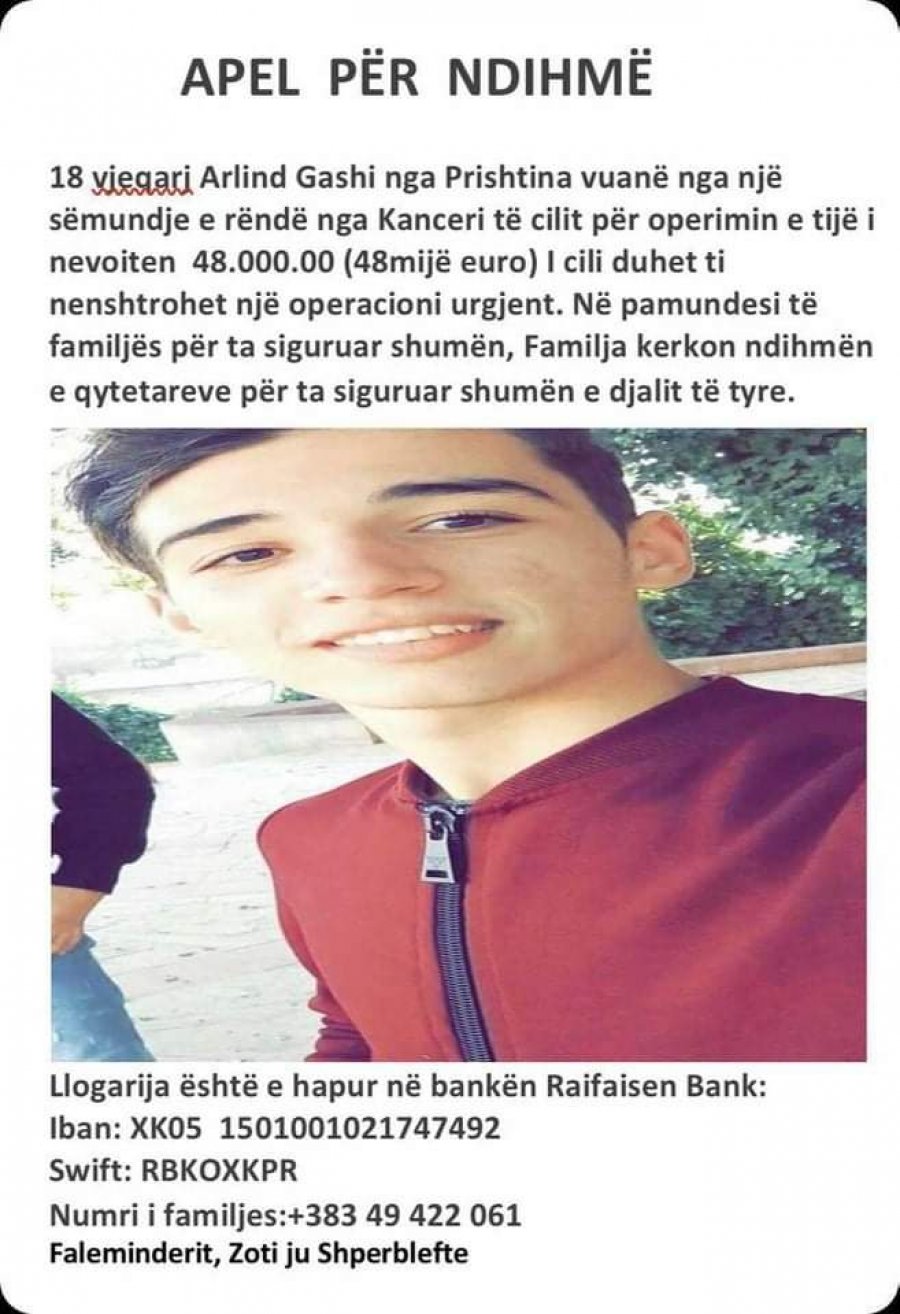 APEL PËR NDIHMË

18 vjeqari Arlind Gashi nga Prishtina vuanë nga një sëmundje e rëndë nga Kanceri të cilit për operimin e tijë i nevoiten 48.000.00 (48mijë euro) I cili duhet ti nenshtrohet një operacioni urgjent. Në pamundesi të familjës për ta siguruar shumën, Familja kerkon ndihmën e qytetareve për ta siguruar shumën e djalit të tyre.

Llogarija është e hapur në bankën Raifaisen Bank:
Iban: XK05 1501001021747492
Swift: RBKOXKPR
Numri i familjes:+383 49 422 061
Faleminderit, Zoti ju Shperblefte